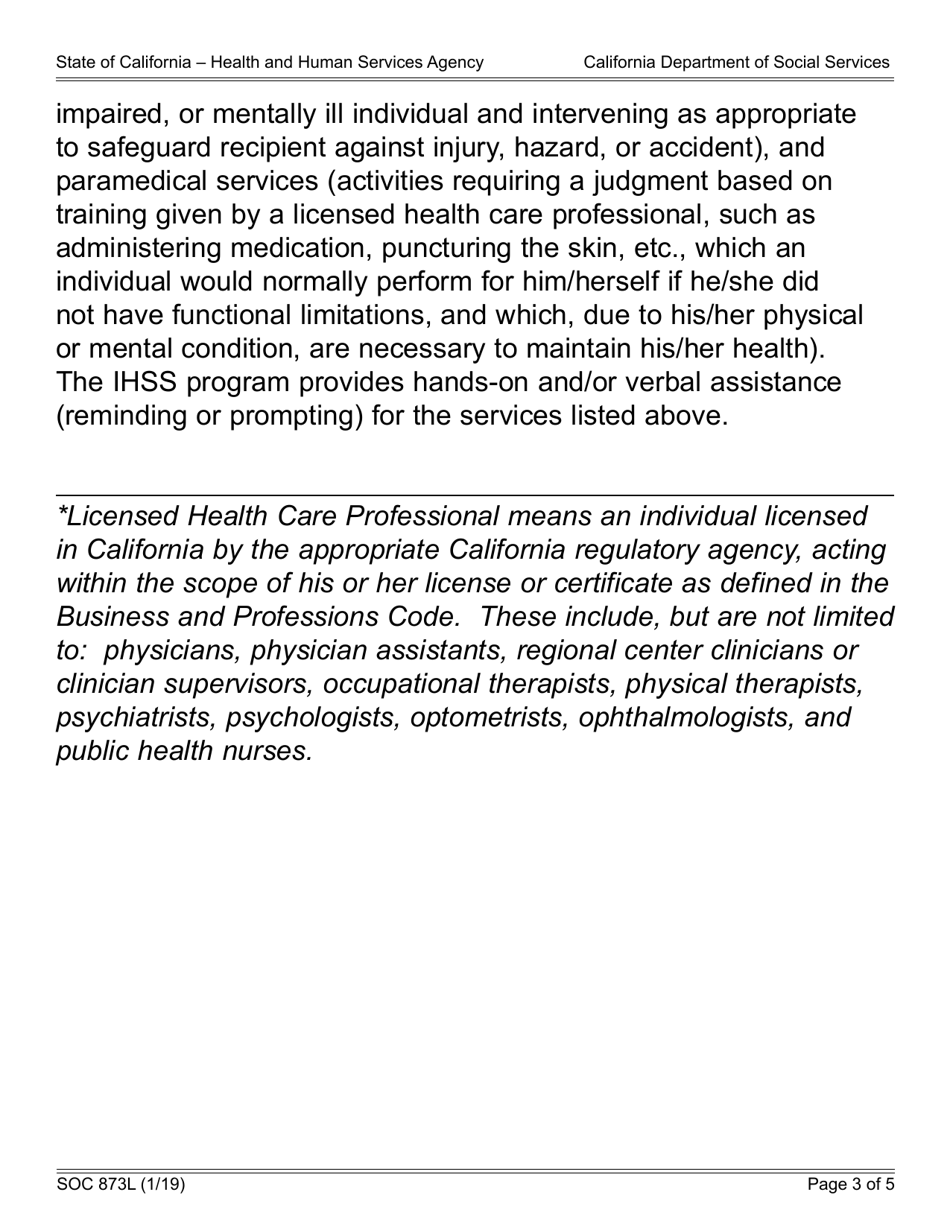 State of California – Health and Human Services Agency

California Department of Social Services

impaired, or mentally ill individual and intervening as appropriate to safeguard recipient against injury, hazard, or accident), and paramedical services (activities requiring a judgment based on training given by a licensed health care professional, such as administering medication, puncturing the skin, etc., which an individual would normally perform for him/herself if he/she did not have functional limitations, and which, due to his/her physical or mental condition, are necessary to maintain his/her health). The IHSS program provides hands-on and/or verbal assistance (reminding or prompting) for the services listed above.

*Licensed Health Care Professional means an individual licensed in California by the appropriate California regulatory agency, acting within the scope of his or her license or certificate as defined in the Business and Professions Code. These include, but are not limited to: physicians, physician assistants, regional center clinicians or clinician supervisors, occupational therapists, physical therapists, psychiatrists, psychologists, optometrists, ophthalmologists, and public health nurses.

SOC 873L (1/19)

Page 3 of 5